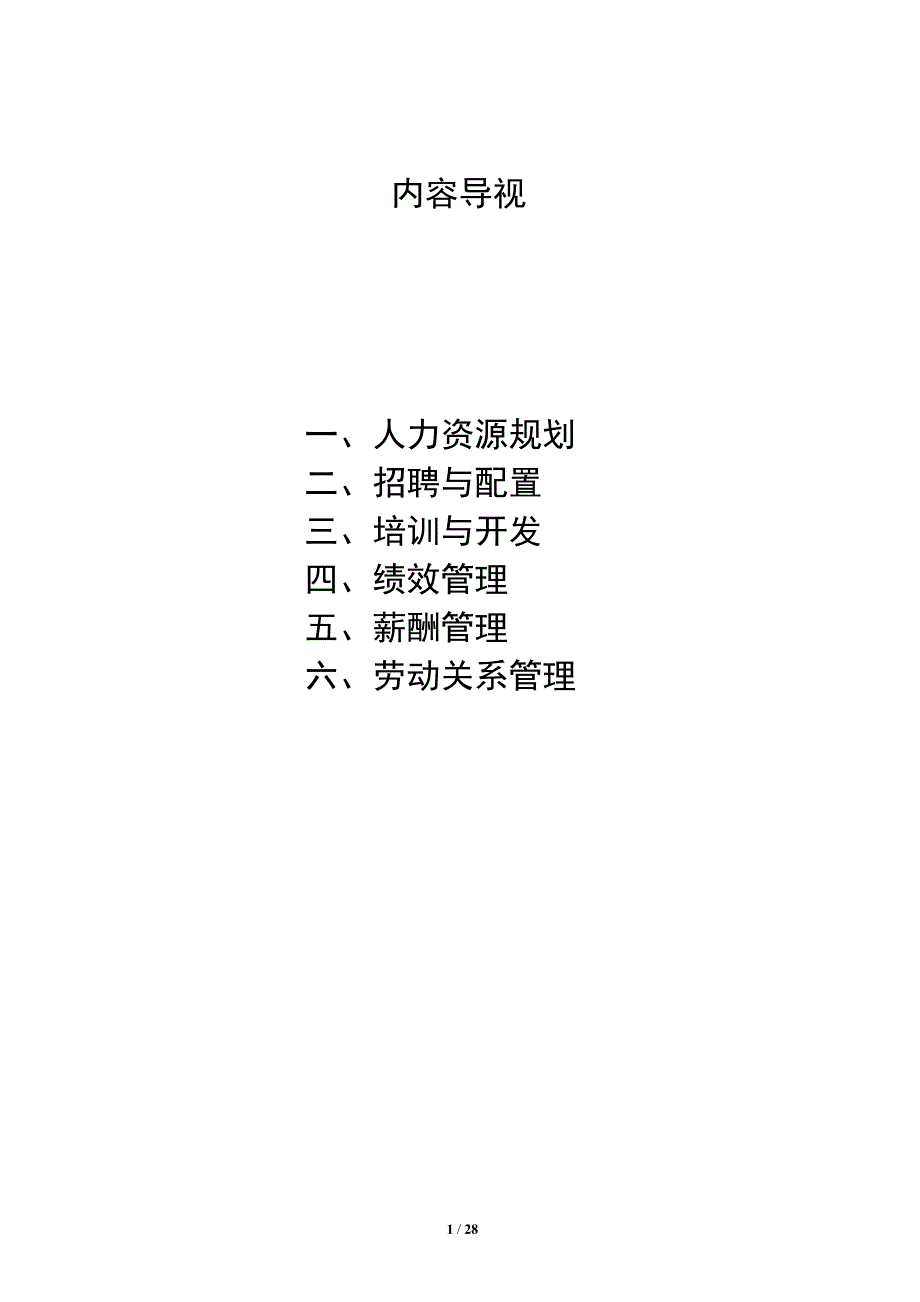 内容导视

一、人力资源规划
二、招聘与配置
三、培训与开发
四、绩效管理
五、薪酬管理
六、劳动关系管理

1 / 28